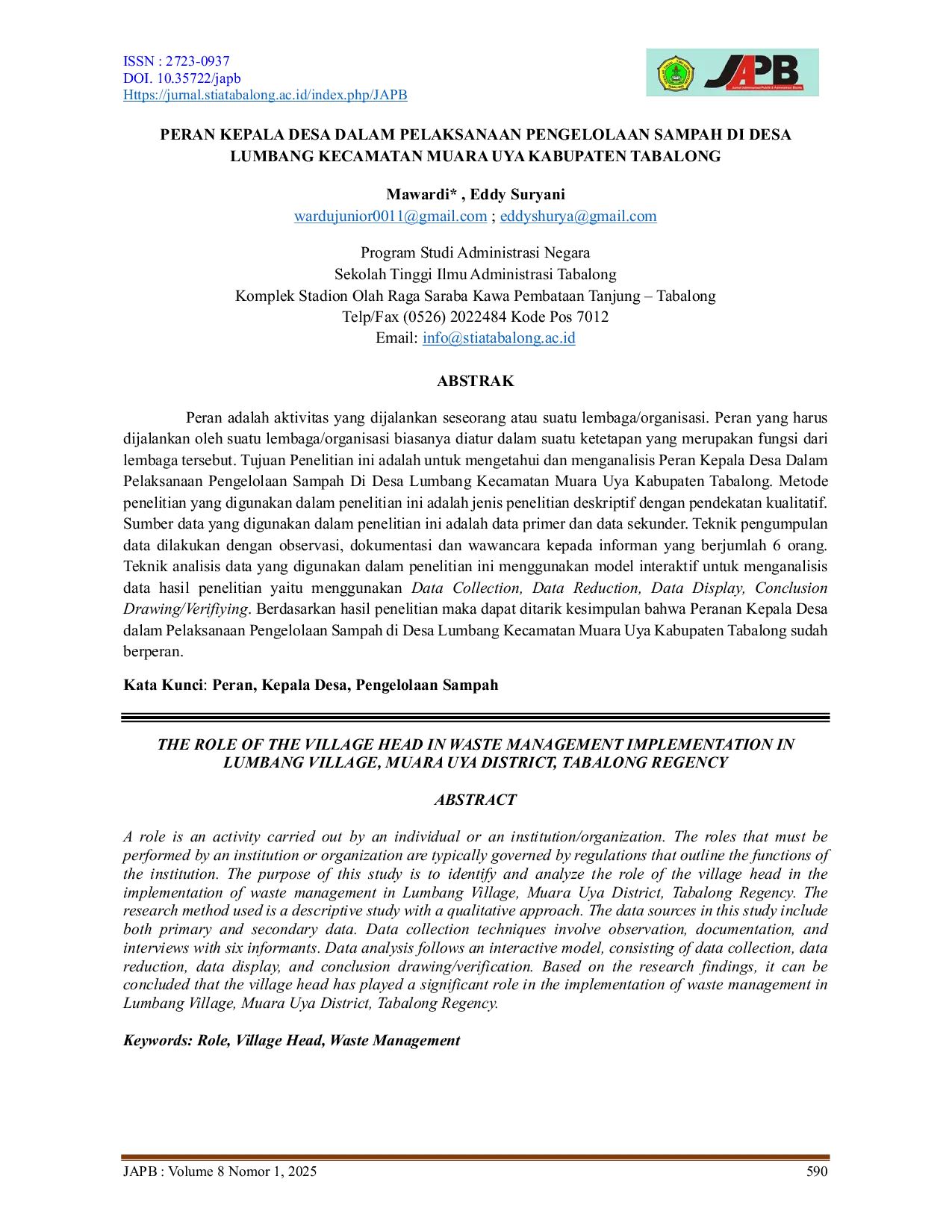 ISSN : 2723-0937
DOI. 10.35722/japb
Https://jurnal.stiatabalong.ac.id/index.php/JAPB

JAPB

PERAN KEPALA DESA DALAM PELAKSANAAN PENGELOLAAN SAMPAH DI DESA LUMBANG KECAMATAN MUARA UYA KABUPATEN TABALONG

Mawardi* , Eddy Suryani
wardujunior0011@gmail.com ; eddyshurya@gmail.com

Program Studi Administrasi Negara
Sekolah Tinggi Ilmu Administrasi Tabalong
Komplek Stadion Olah Raga Saraba Kawa Pembataan Tanjung – Tabalong
Telp/Fax (0526) 2022484 Kode Pos 7012
Email: info@stiatabalong.ac.id

ABSTRAK

Peran adalah aktivitas yang dijalankan seseorang atau suatu lembaga/organisasi. Peran yang harus dijalankan oleh suatu lembaga/organisasi biasanya diatur dalam suatu ketetapan yang merupakan fungsi dari lembaga tersebut. Tujuan Penelitian ini adalah untuk mengetahui dan menganalisis Peran Kepala Desa Dalam Pelaksanaan Pengelolaan Sampah Di Desa Lumbang Kecamatan Muara Uya Kabupaten Tabalong. Metode penelitian yang digunakan dalam penelitian ini adalah jenis penelitian deskriptif dengan pendekatan kualitatif. Sumber data yang digunakan dalam penelitian ini adalah data primer dan data sekunder. Teknik pengumpulan data dilakukan dengan observasi, dokumentasi dan wawancara kepada informan yang berjumlah 6 orang. Teknik analisis data yang digunakan dalam penelitian ini menggunakan model interaktif untuk menganalisis data hasil penelitian yaitu menggunakan Data Collection, Data Reduction, Data Display, Conclusion Drawing/Verifiying. Berdasarkan hasil penelitian maka dapat ditarik kesimpulan bahwa Peranan Kepala Desa dalam Pelaksanaan Pengelolaan Sampah di Desa Lumbang Kecamatan Muara Uya Kabupaten Tabalong sudah berperan.

Kata Kunci: Peran, Kepala Desa, Pengelolaan Sampah

THE ROLE OF THE VILLAGE HEAD IN WASTE MANAGEMENT IMPLEMENTATION IN LUMBANG VILLAGE, MUARA UYA DISTRICT, TABALONG REGENCY

ABSTRACT

A role is an activity carried out by an individual or an institution/organization. The roles that must be performed by an institution or organization are typically governed by regulations that outline the functions of the institution. The purpose of this study is to identify and analyze the role of the village head in the implementation of waste management in Lumbang Village, Muara Uya District, Tabalong Regency. The research method used is a descriptive study with a qualitative approach. The data sources in this study include both primary and secondary data. Data collection techniques involve observation, documentation, and interviews with six informants. Data analysis follows an interactive model, consisting of data collection, data reduction, data display, and conclusion drawing/verification. Based on the research findings, it can be concluded that the village head has played a significant role in the implementation of waste management in Lumbang Village, Muara Uya District, Tabalong Regency.

Keywords: Role, Village Head, Waste Management

JAPB : Volume 8 Nomor 1, 2025 590